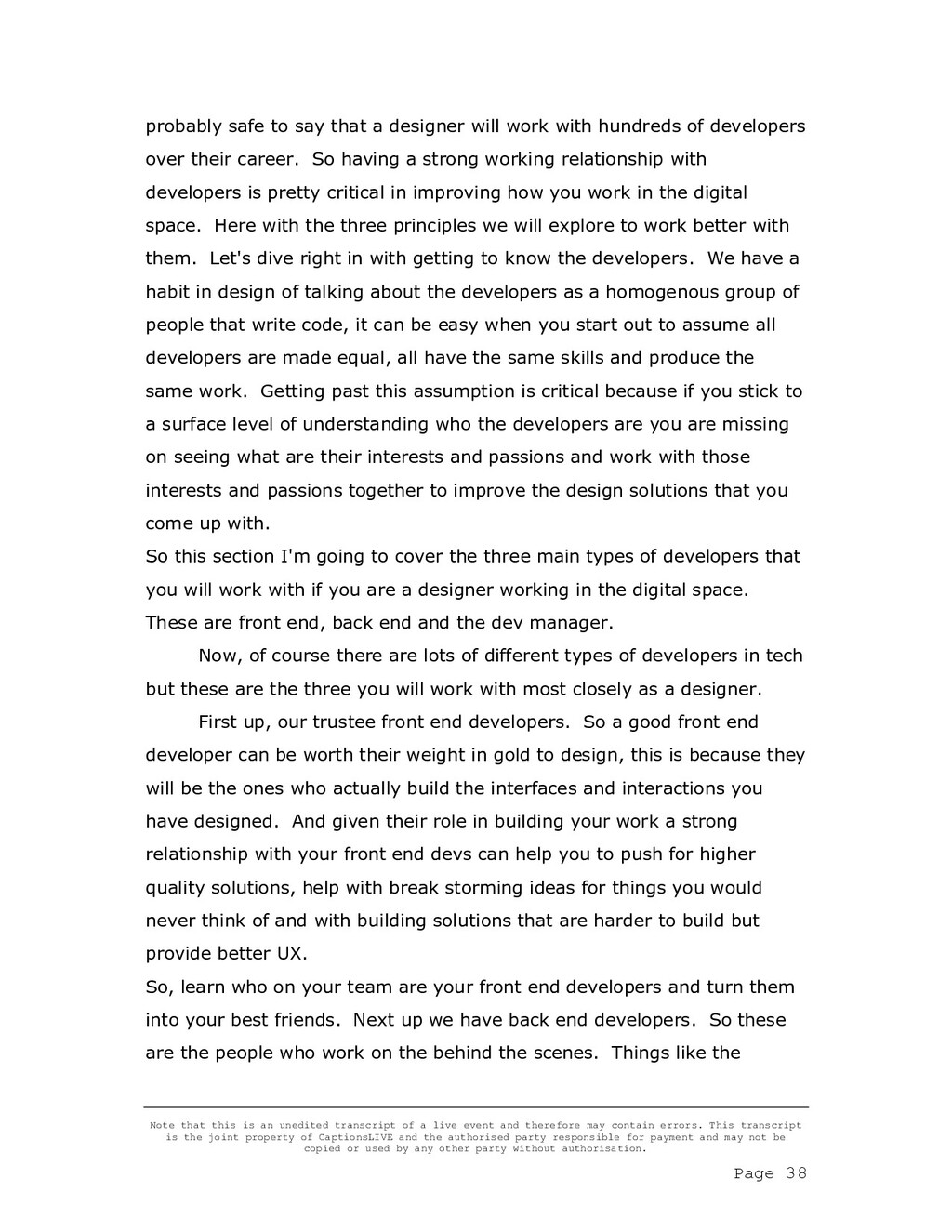 probably safe to say that a designer will work with hundreds of developers over their career. So having a strong working relationship with developers is pretty critical in improving how you work in the digital space. Here with the three principles we will explore to work better with them. Let's dive right in with getting to know the developers. We have a habit in design of talking about the developers as a homogenous group of people that write code, it can be easy when you start out to assume all developers are made equal, all have the same skills and produce the same work. Getting past this assumption is critical because if you stick to a surface level of understanding who the developers are you are missing on seeing what are their interests and passions and work with those interests and passions together to improve the design solutions that you come up with.
So this section I'm going to cover the three main types of developers that you will work with if you are a designer working in the digital space. These are front end, back end and the dev manager.

Now, of course there are lots of different types of developers in tech but these are the three you will work with most closely as a designer.

First up, our trustee front end developers. So a good front end developer can be worth their weight in gold to design, this is because they will be the ones who actually build the interfaces and interactions you have designed. And given their role in building your work a strong relationship with your front end devs can help you to push for higher quality solutions, help with break storming ideas for things you would never think of and with building solutions that are harder to build but provide better UX.
So, learn who on your team are your front end developers and turn them into your best friends. Next up we have back end developers. So these are the people who work on the behind the scenes. Things like the

Note that this is an unedited transcript of a live event and therefore may contain errors. This transcript is the joint property of CaptionsLIVE and the authorised party responsible for payment and may not be copied or used by any other party without authorisation.

Page 38